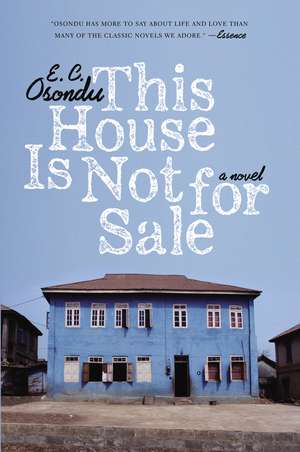 "OSONDU HAS MORE TO SAY ABOUT LIFE AND LOVE THAN MANY OF THE CLASSIC NOVELS WE ADORE." —Essence

E. C. Osondu

This House Is Not for Sale

a novel